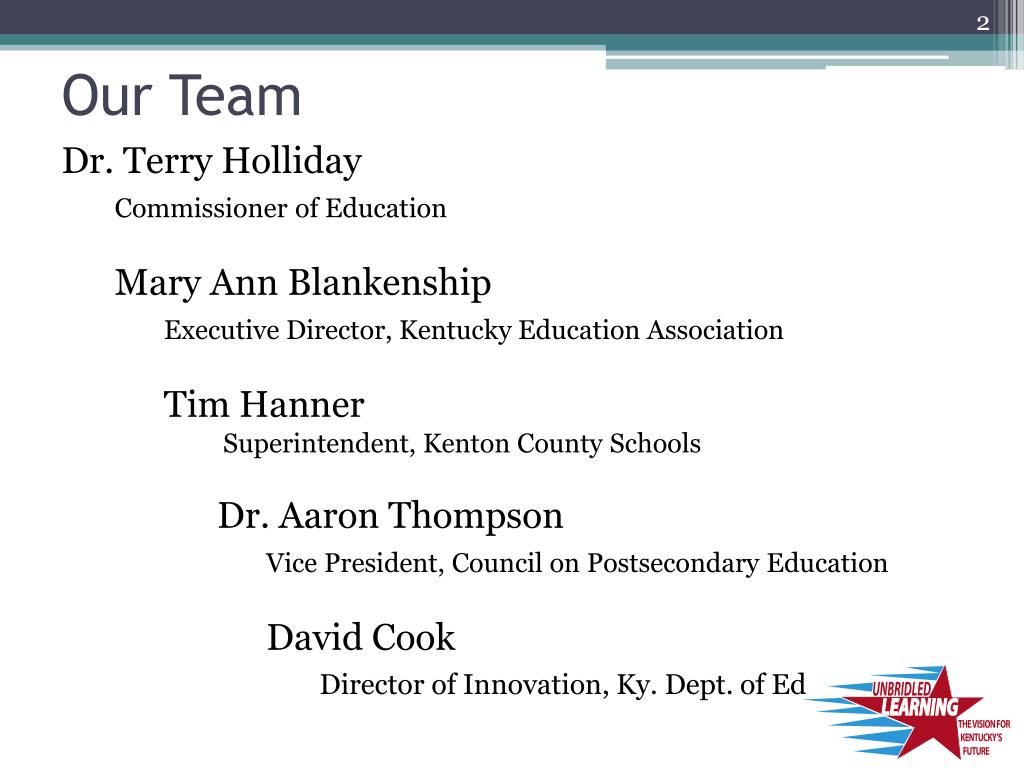 2

Our Team

Dr. Terry Holliday

Commissioner of Education

Mary Ann Blankenship

Executive Director, Kentucky Education Association

Tim Hanner

Superintendent, Kenton County Schools

Dr. Aaron Thompson

Vice President, Council on Postsecondary Education

David Cook

Director of Innovation, Ky. Dept. of Ed

UNBRIDLED LEARNING

THE VISION FOR KENTUCKY'S FUTURE